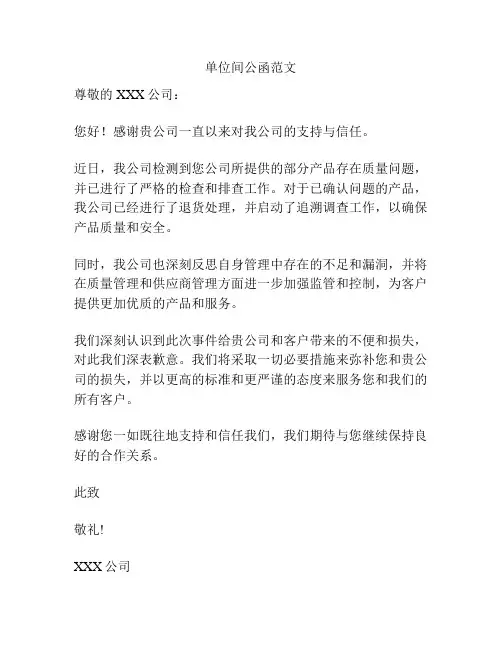 单位间公函范文

尊敬的 XXX 公司：

您好！感谢贵公司一直以来对我公司的支持与信任。

近日，我公司检测到您公司所提供的部分产品存在质量问题，并已进行了严格的检查和排查工作。对于已确认问题的产品，我公司已经进行了退货处理，并启动了追溯调查工作，以确保产品质量和安全。

同时，我公司也深刻反思自身管理中存在的不足和漏洞，并将在质量管理和供应商管理方面进一步加强监管和控制，为客户提供更加优质的产品和服务。

我们深刻认识到此次事件给贵公司和客户带来的不便和损失，对此我们深表歉意。我们将采取一切必要措施来弥补您和贵公司的损失，并以更高的标准和更严谨的态度来服务您和我们的所有客户。

感谢您一如既往地支持和信任我们，我们期待与您继续保持良好的合作关系。

此致

敬礼!

XXX 公司